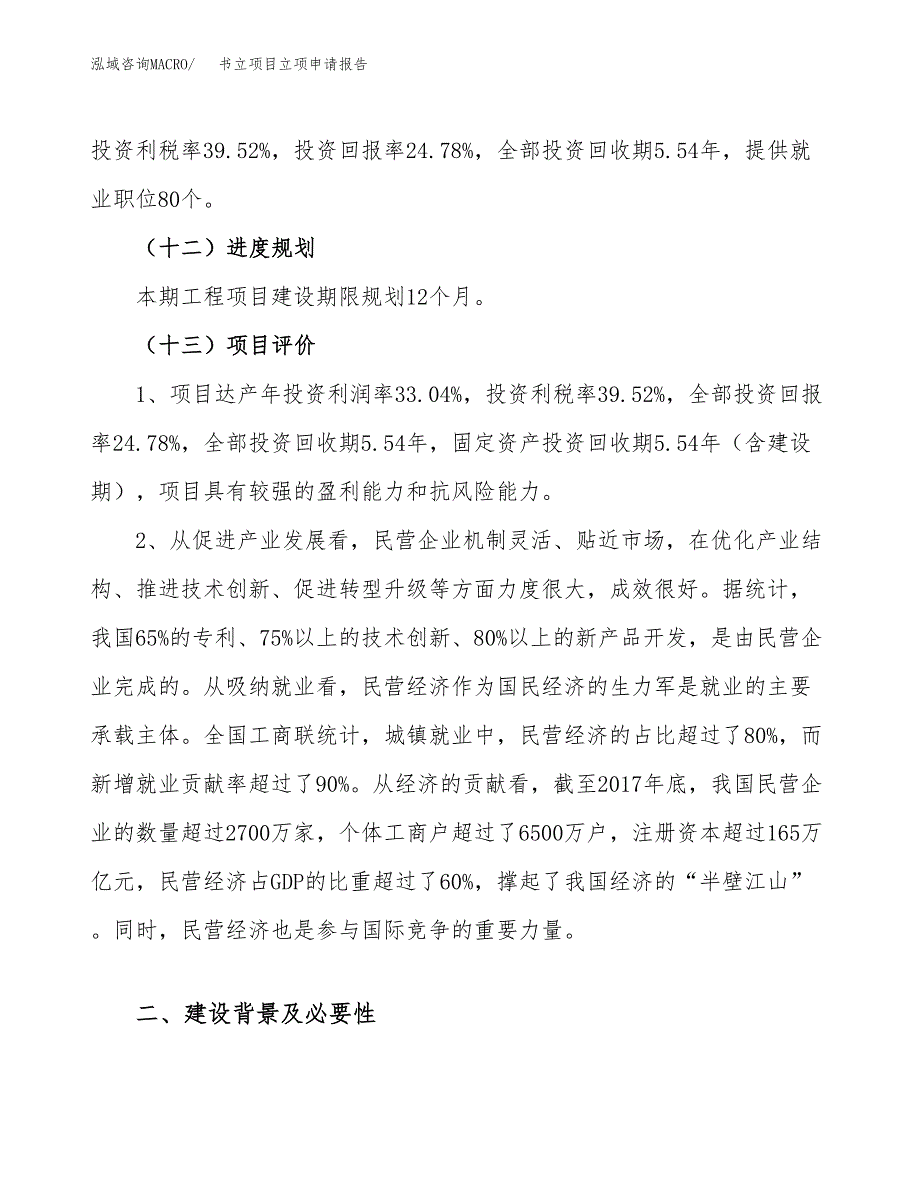 泓域咨询MACRO/　书立项目立项申请报告

投资利税率39.52%，投资回报率24.78%，全部投资回收期5.54年，提供就业职位80个。

（十二）进度规划

本期工程项目建设期限规划12个月。

（十三）项目评价

1、项目达产年投资利润率33.04%，投资利税率39.52%，全部投资回报率24.78%，全部投资回收期5.54年，固定资产投资回收期5.54年（含建设期），项目具有较强的盈利能力和抗风险能力。

2、从促进产业发展看，民营企业机制灵活、贴近市场，在优化产业结构、推进技术创新、促进转型升级等方面力度很大，成效很好。据统计，我国65%的专利、75%以上的技术创新、80%以上的新产品开发，是由民营企业完成的。从吸纳就业看，民营经济作为国民经济的生力军是就业的主要承载主体。全国工商联统计，城镇就业中，民营经济的占比超过了80%，而新增就业贡献率超过了90%。从经济的贡献看，截至2017年底，我国民营企业的数量超过2700万家，个体工商户超过了6500万户，注册资本超过165万亿元，民营经济占GDP的比重超过了60%，撑起了我国经济的“半壁江山”。同时，民营经济也是参与国际竞争的重要力量。

二、建设背景及必要性